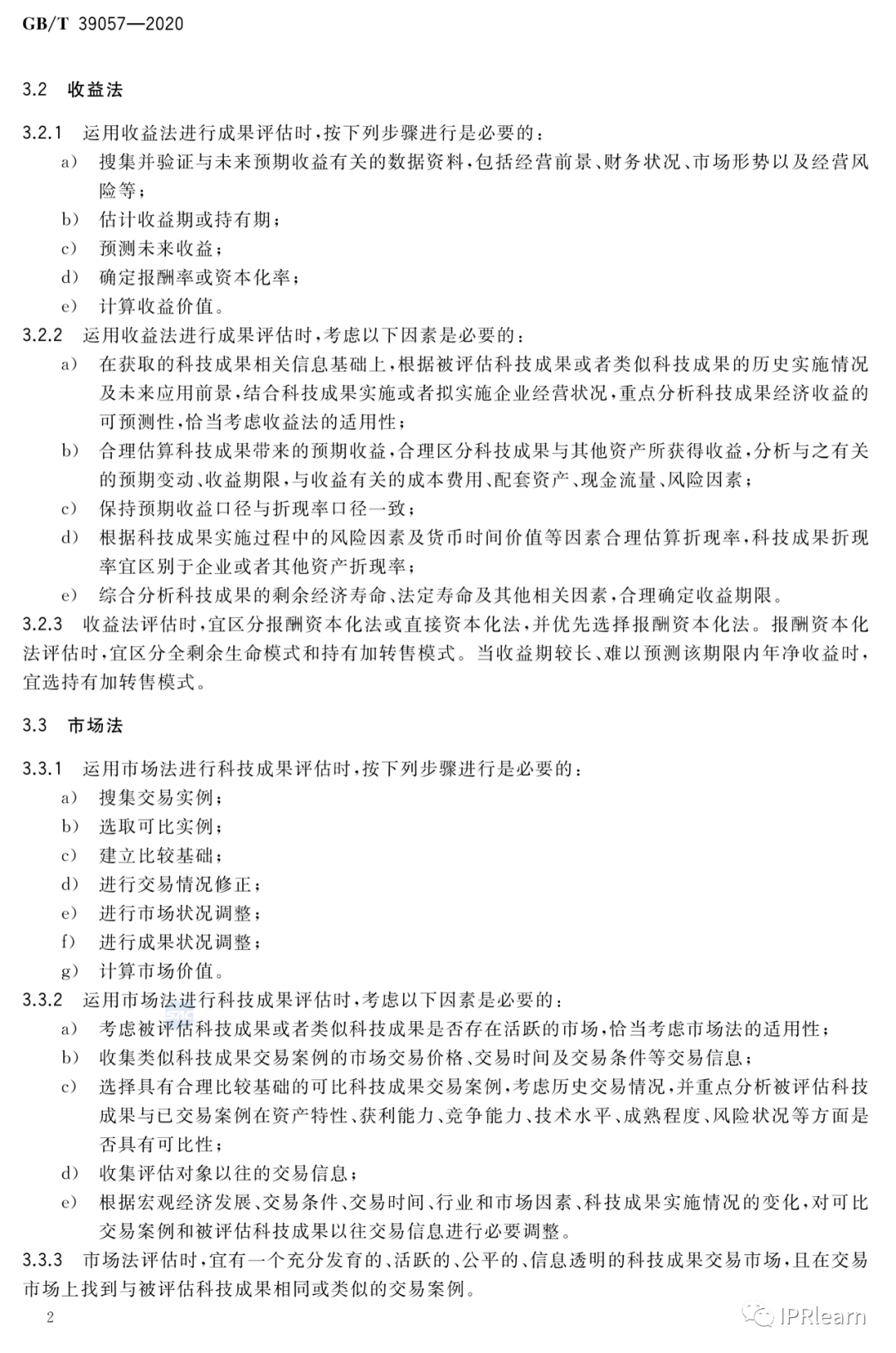 GB/T 39057—2020

3.2 收益法

3.2.1 运用收益法进行成果评估时，按下列步骤进行是必要的：

a) 搜集并验证与未来预期收益有关的数据资料，包括经营前景、财务状况、市场形势以及经营风险等；

b) 估计收益期或持有期；

c) 预测未来收益；

d) 确定报酬率或资本化率；

e) 计算收益价值。

3.2.2 运用收益法进行成果评估时，考虑以下因素是必要的：

a) 在获取的科技成果相关信息基础上，根据被评估科技成果或者类似科技成果的历史实施情况及未来应用前景，结合科技成果实施或者拟实施企业经营状况，重点分析科技成果经济收益的可预测性，恰当考虑收益法的适用性；

b) 合理估算科技成果带来的预期收益，合理区分科技成果与其他资产所获得收益，分析与之有关的预期变动、收益期限，与收益有关的成本费用、配套资产、现金流量、风险因素；

c) 保持预期收益口径与折现率口径一致；

d) 根据科技成果实施过程中的风险因素及货币时间价值等因素合理估算折现率，科技成果折现率宜区别于企业或者其他资产折现率；

e) 综合分析科技成果的剩余经济寿命、法定寿命及其他相关因素，合理确定收益期限。

3.2.3 收益法评估时，宜区分报酬资本化法或直接资本化法，并优先选择报酬资本化法。报酬资本化法评估时，宜区分全剩余生命模式和持有加转售模式。当收益期较长、难以预测该期限内年净收益时，宜选持有加转售模式。

3.3 市场法

3.3.1 运用市场法进行科技成果评估时，按下列步骤进行是必要的：

a) 搜集交易实例；

b) 选取可比实例；

c) 建立比较基础；

d) 进行交易情况修正；

e) 进行市场状况调整；

f) 进行成果状况调整；

g) 计算市场价值。

3.3.2 运用市场法进行科技成果评估时，考虑以下因素是必要的：

a) 考虑被评估科技成果或者类似科技成果是否存在活跃的市场，恰当考虑市场法的适用性；

b) 收集类似科技成果交易案例的市场交易价格、交易时间及交易条件等交易信息；

c) 选择具有合理比较基础的可比科技成果交易案例，考虑历史交易情况，并重点分析被评估科技成果与已交易案例在资产特性、获利能力、竞争能力、技术水平、成熟程度、风险状况等方面是否具有可比性；

d) 收集评估对象以往的交易信息；

e) 根据宏观经济发展、交易条件、交易时间、行业和市场因素、科技成果实施情况的变化，对可比交易案例和被评估科技成果以往交易信息进行必要调整。

3.3.3 市场法评估时，宜有一个充分发育的、活跃的、公平的、信息透明的科技成果交易市场，且在交易市场上找到与被评估科技成果相同或类似的交易案例。

2

IPRlearn